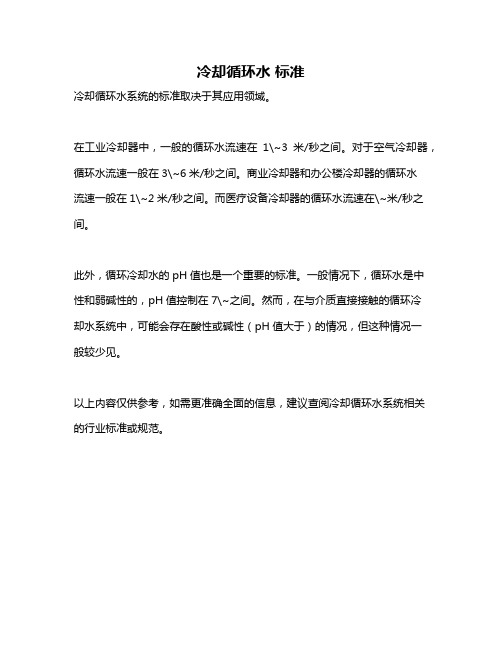 冷却循环水 标准

冷却循环水系统的标准取决于其应用领域。

在工业冷却器中，一般的循环水流速在 1\~3 米/秒之间。对于空气冷却器，循环水流速一般在 3\~6 米/秒之间。商业冷却器和办公楼冷却器的循环水流速一般在 1\~2 米/秒之间。而医疗设备冷却器的循环水流速在\~米/秒之间。

此外，循环冷却水的 pH 值也是一个重要的标准。一般情况下，循环水是中性和弱碱性的，pH 值控制在 7\~之间。然而，在与介质直接接触的循环冷却水系统中，可能会存在酸性或碱性（pH 值大于）的情况，但这种情况一般较少见。

以上内容仅供参考，如需更准确全面的信息，建议查阅冷却循环水系统相关的行业标准或规范。